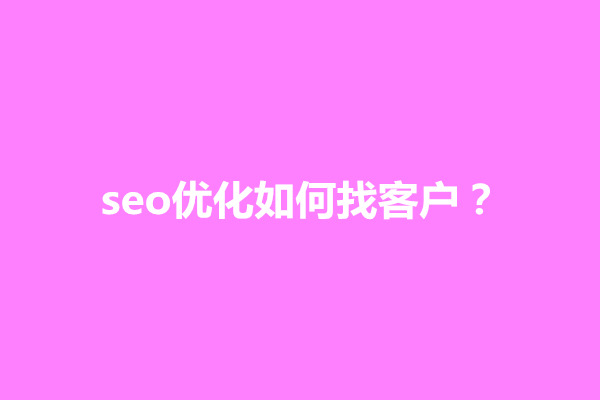 seo优化如何找客户？